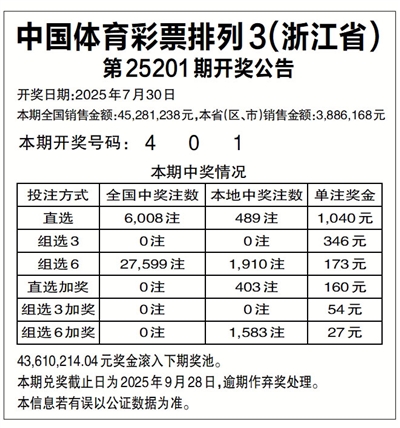 中国体育彩票排列3(浙江省)
第25201期开奖公告

开奖日期:2025年7月30日
本期全国销售金额:45,281,238元,本省(区、市)销售金额:3,886,168元

本期开奖号码: 4 0 1

本期中奖情况

| 投注方式 | 全国中奖注数 | 本地中奖注数 | 单注奖金 |
|---|---|---|---|
| 直选 | 6,008注 | 489注 | 1,040元 |
| 组选3 | 0注 | 0注 | 346元 |
| 组选6 | 27,599注 | 1,910注 | 173元 |
| 直选加奖 | 0注 | 403注 | 160元 |
| 组选3加奖 | 0注 | 0注 | 54元 |
| 组选6加奖 | 0注 | 1,583注 | 27元 |

43,610,214.04元奖金滚入下期奖池。
本期兑奖截止日为2025年9月28日,逾期作弃奖处理。
本信息若有误以公证数据为准。